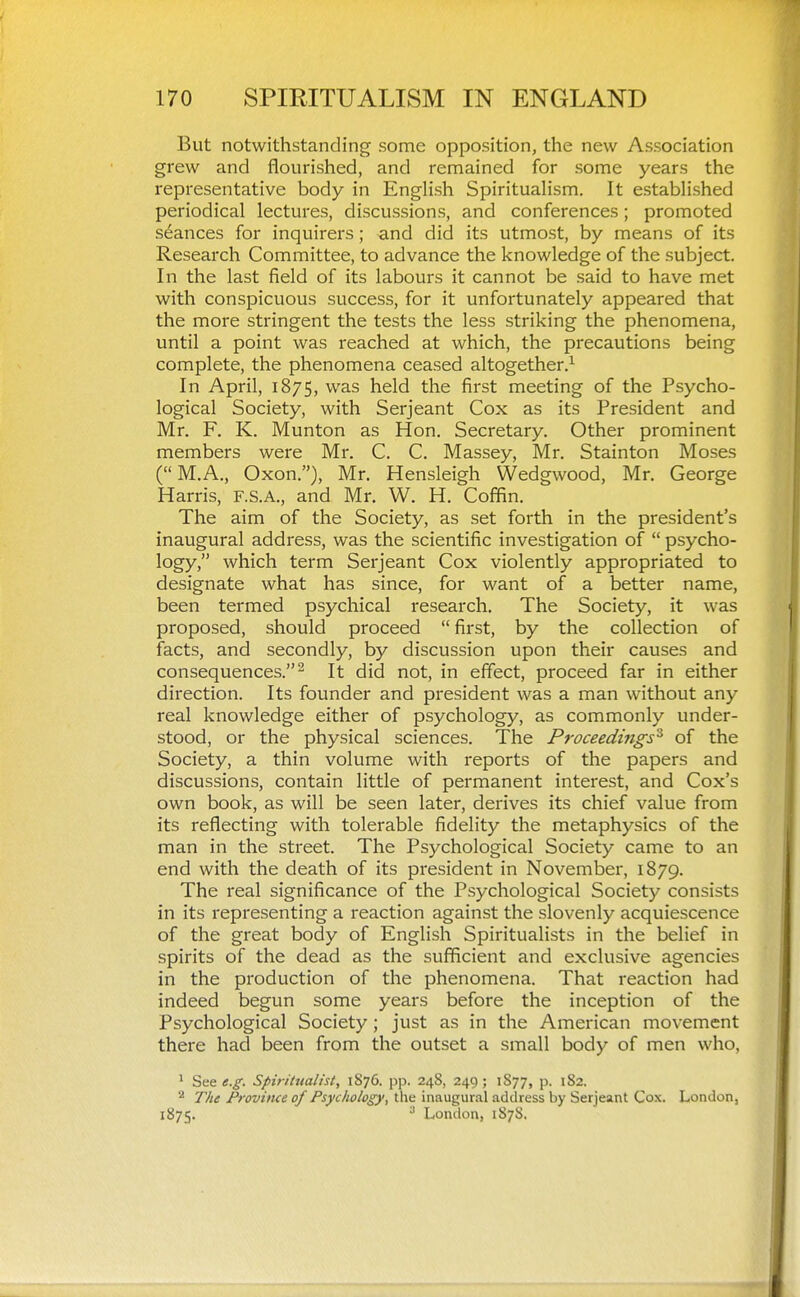 170 SPIRITUALISM IN ENGLAND

But notwithstanding some opposition, the new Association grew and flourished, and remained for some years the representative body in English Spiritualism. It established periodical lectures, discussions, and conferences; promoted séances for inquirers; and did its utmost, by means of its Research Committee, to advance the knowledge of the subject. In the last field of its labours it cannot be said to have met with conspicuous success, for it unfortunately appeared that the more stringent the tests the less striking the phenomena, until a point was reached at which, the precautions being complete, the phenomena ceased altogether.$^1$

In April, 1875, was held the first meeting of the Psychological Society, with Serjeant Cox as its President and Mr. F. K. Munton as Hon. Secretary. Other prominent members were Mr. C. C. Massey, Mr. Stainton Moses ("M.A., Oxon."), Mr. Hensleigh Wedgwood, Mr. George Harris, F.S.A., and Mr. W. H. Coffin.

The aim of the Society, as set forth in the president's inaugural address, was the scientific investigation of "psychology," which term Serjeant Cox violently appropriated to designate what has since, for want of a better name, been termed psychical research. The Society, it was proposed, should proceed "first, by the collection of facts, and secondly, by discussion upon their causes and consequences."$^2$ It did not, in effect, proceed far in either direction. Its founder and president was a man without any real knowledge either of psychology, as commonly understood, or the physical sciences. The Proceedings$^3$ of the Society, a thin volume with reports of the papers and discussions, contain little of permanent interest, and Cox's own book, as will be seen later, derives its chief value from its reflecting with tolerable fidelity the metaphysics of the man in the street. The Psychological Society came to an end with the death of its president in November, 1879.

The real significance of the Psychological Society consists in its representing a reaction against the slovenly acquiescence of the great body of English Spiritualists in the belief in spirits of the dead as the sufficient and exclusive agencies in the production of the phenomena. That reaction had indeed begun some years before the inception of the Psychological Society; just as in the American movement there had been from the outset a small body of men who,

$^1$ See e.g. Spiritualist, 1876. pp. 248, 249; 1877, p. 182.
$^2$ The Province of Psychology, the inaugural address by Serjeant Cox. London, 1875. $^3$ London, 1878.